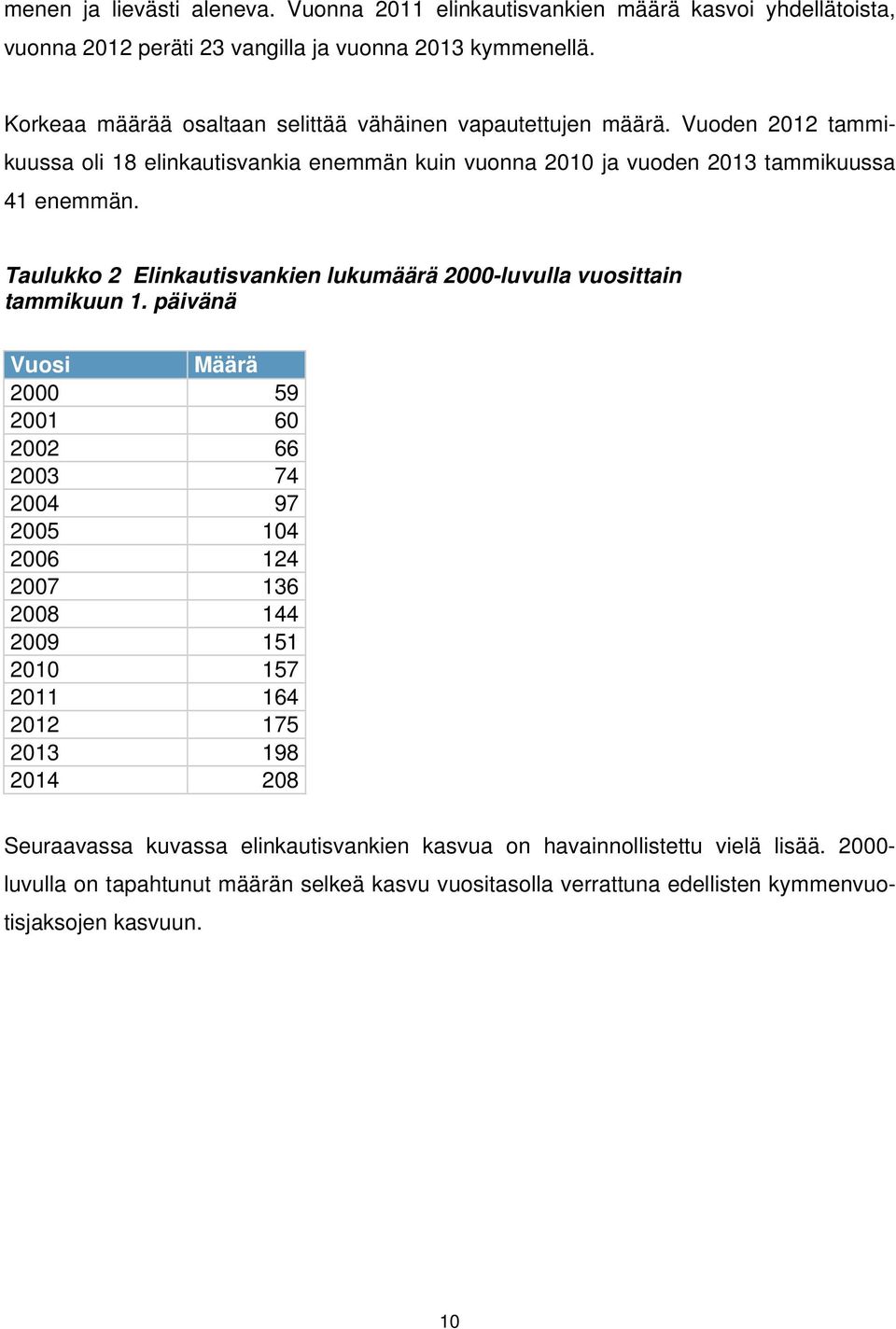 menen ja lievästi aleneva. Vuonna 2011 elinkautisvankien määrä kasvoi yhdellätoista, vuonna 2012 peräti 23 vangilla ja vuonna 2013 kymmenellä.

Korkeaa määrää osaltaan selittää vähäinen vapautettujen määrä. Vuoden 2012 tammikuussa oli 18 elinkautisvankia enemmän kuin vuonna 2010 ja vuoden 2013 tammikuussa 41 enemmän.

Taulukko 2 Elinkautisvankien lukumäärä 2000-luvulla vuosittain tammikuun 1. päivänä

| Vuosi | Määrä |
|---|---|
| 2000 | 59 |
| 2001 | 60 |
| 2002 | 66 |
| 2003 | 74 |
| 2004 | 97 |
| 2005 | 104 |
| 2006 | 124 |
| 2007 | 136 |
| 2008 | 144 |
| 2009 | 151 |
| 2010 | 157 |
| 2011 | 164 |
| 2012 | 175 |
| 2013 | 198 |
| 2014 | 208 |

Seuraavassa kuvassa elinkautisvankien kasvua on havainnollistettu vielä lisää. 2000-luvulla on tapahtunut määrän selkeä kasvu vuositasolla verrattuna edellisten kymmenvuotisjaksojen kasvuun.

10